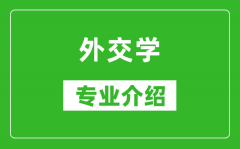 外交学

专业介绍